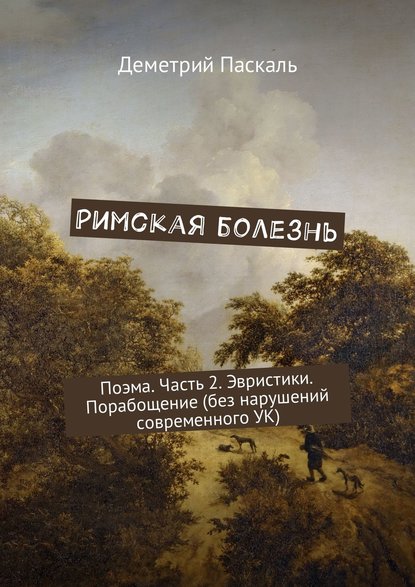 Деметрий Паскаль

РИМСКАЯ БОЛЕЗНЬ

Поэма. Часть 2. Эвристики. Порабощение (без нарушений современного УК)